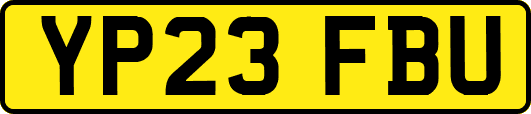 YP23 FBU